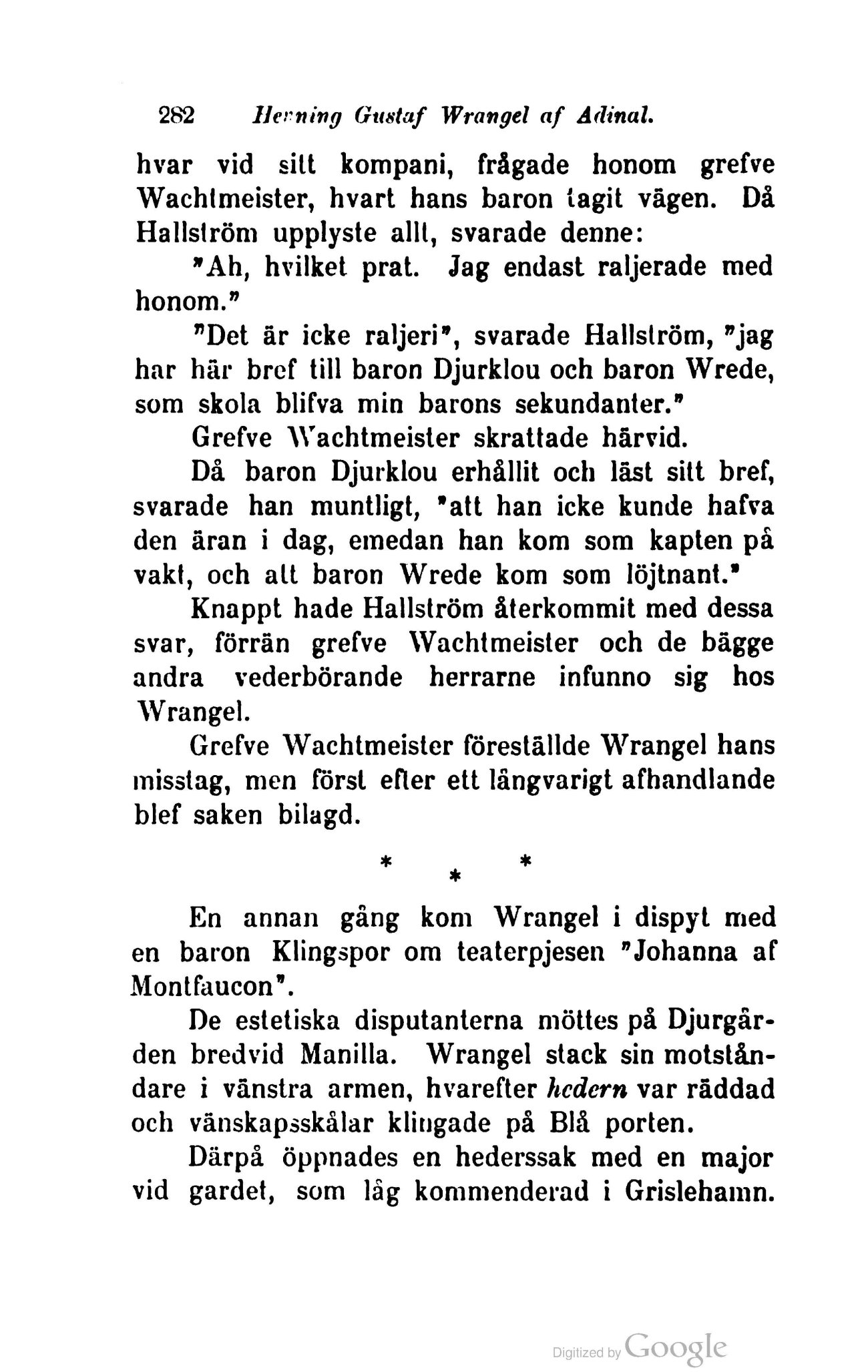 282 Henning Gustaf Wrangel af Adinal.

hvar vid sitt kompani, frågade honom grefve Wachtmeister, hvart hans baron tagit vägen. Då Hallström upplyste allt, svarade denne:

"Ah, hvilket prat. Jag endast raljerade med honom."

"Det är icke raljeri", svarade Hallström, "jag har här bref till baron Djurklou och baron Wrede, som skola blifva min barons sekundanter."

Grefve Wachtmeister skrattade härvid.

Då baron Djurklou erhållit och läst sitt bref, svarade han muntligt, "att han icke kunde hafva den äran i dag, emedan han kom som kapten på vakt, och att baron Wrede kom som löjtnant."

Knappt hade Hallström återkommit med dessa svar, förrän grefve Wachtmeister och de bägge andra vederbörande herrarne infunno sig hos Wrangel.

Grefve Wachtmeister föreställde Wrangel hans misstag, men först efter ett långvarigt afhandlande blef saken bilagd.

* * *

En annan gång kom Wrangel i dispyt med en baron Klingspor om teaterpjesen "Johanna af Montfaucon".

De estetiska disputanterna möttes på Djurgården bredvid Manilla. Wrangel stack sin motståndare i vänstra armen, hvarefter hedern var räddad och vänskapsskålar klingade på Blå porten.

Därpå öppnades en hederssak med en major vid gardet, som låg kommenderad i Grislehamn.

Digitized by Google